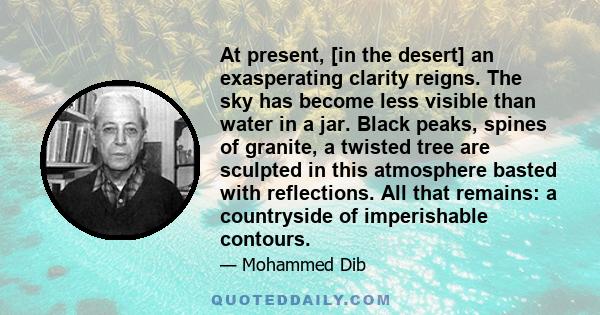 At present, [in the desert] an exasperating clarity reigns. The sky has become less visible than water in a jar. Black peaks, spines of granite, a twisted tree are sculpted in this atmosphere basted with reflections. All that remains: a countryside of imperishable contours.

— Mohammed Dib

QUOTEDDAILY.COM